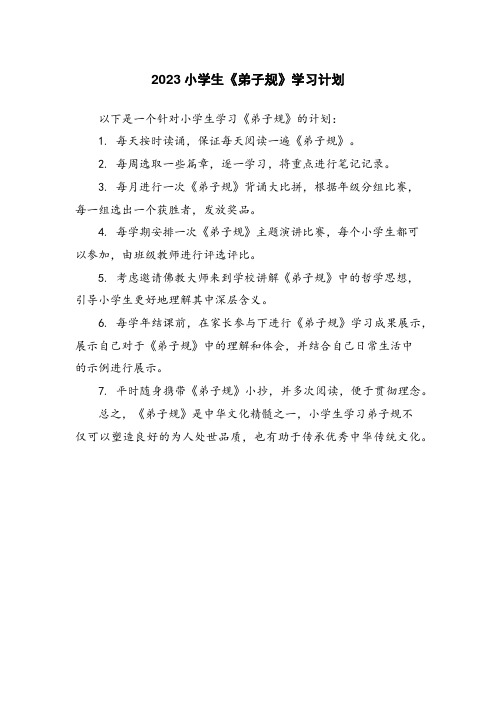 2023 小学生《弟子规》学习计划

以下是一个针对小学生学习《弟子规》的计划：

1. 每天按时读诵，保证每天阅读一遍《弟子规》。

2. 每周选取一些篇章，逐一学习，将重点进行笔记记录。

3. 每月进行一次《弟子规》背诵大比拼，根据年级分组比赛，每一组选出一个获胜者，发放奖品。

4. 每学期安排一次《弟子规》主题演讲比赛，每个小学生都可以参加，由班级教师进行评选评比。

5. 考虑邀请佛教大师来到学校讲解《弟子规》中的哲学思想，引导小学生更好地理解其中深层含义。

6. 每学年结课前，在家长参与下进行《弟子规》学习成果展示，展示自己对于《弟子规》中的理解和体会，并结合自己日常生活中的示例进行展示。

7. 平时随身携带《弟子规》小抄，并多次阅读，便于贯彻理念。

总之，《弟子规》是中华文化精髓之一，小学生学习弟子规不仅可以塑造良好的为人处世品质，也有助于传承优秀中华传统文化。